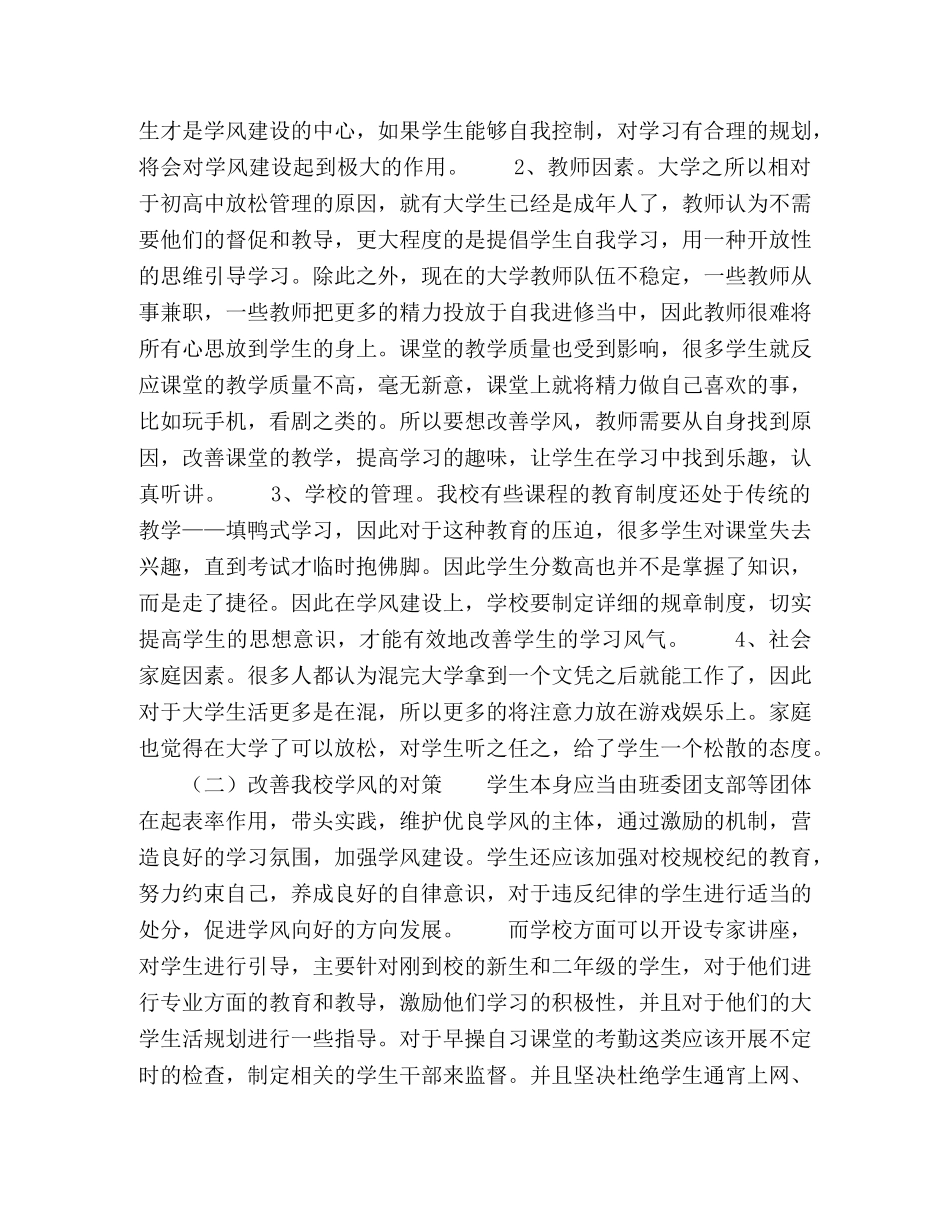 生才是学风建设的中心，如果学生能够自我控制，对学习有合理的规划，将会对学风建设起到极大的作用。　　2、教师因素。大学之所以相对于初高中放松管理的原因，就有大学生已经是成年人了，教师认为不需要他们的督促和教导，更大程度的是提倡学生自我学习，用一种开放性的思维引导学习。除此之外，现在的大学教师队伍不稳定，一些教师从事兼职，一些教师把更多的精力投放于自我进修当中，因此教师很难将所有心思放到学生的身上。课堂的教学质量也受到影响，很多学生就反应课堂的教学质量不高，毫无新意，课堂上就将精力做自己喜欢的事，比如玩手机，看剧之类的。所以要想改善学风，教师需要从自身找到原因，改善课堂的教学，提高学习的趣味，让学生在学习中找到乐趣，认真听讲。　　3、学校的管理。我校有些课程的教育制度还处于传统的教学——填鸭式学习，因此对于这种教育的压迫，很多学生对课堂失去兴趣，直到考试才临时抱佛脚。因此学生分数高也并不是掌握了知识，而是走了捷径。因此在学风建设上，学校要制定详细的规章制度，切实提高学生的思想意识，才能有效地改善学生的学习风气。　　4、社会家庭因素。很多人都认为混完大学拿到一个文凭之后就能工作了，因此对于大学生活更多是在混，所以更多的将注意力放在游戏娱乐上。家庭也觉得在大学了可以放松，对学生听之任之，给了学生一个松散的态度。

（二）改善我校学风的对策　　学生本身应当由班委团支部等团体在起表率作用，带头实践，维护优良学风的主体，通过激励的机制，营造良好的学习氛围，加强学风建设。学生还应该加强对校规校纪的教育，努力约束自己，养成良好的自律意识，对于违反纪律的学生进行适当的处分，促进学风向好的方向发展。　　而学校方面可以开设专家讲座，对学生进行引导，主要针对刚到校的新生和二年级的学生，对于他们进行专业方面的教育和教导，激励他们学习的积极性，并且对于他们的大学生活规划进行一些指导。对于早操自习课堂的考勤这类应该开展不定时的检查，制定相关的学生干部来监督。并且坚决杜绝学生通宵上网、